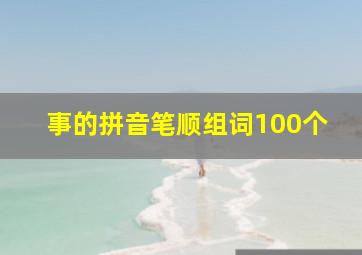 事的拼音笔顺组词100个